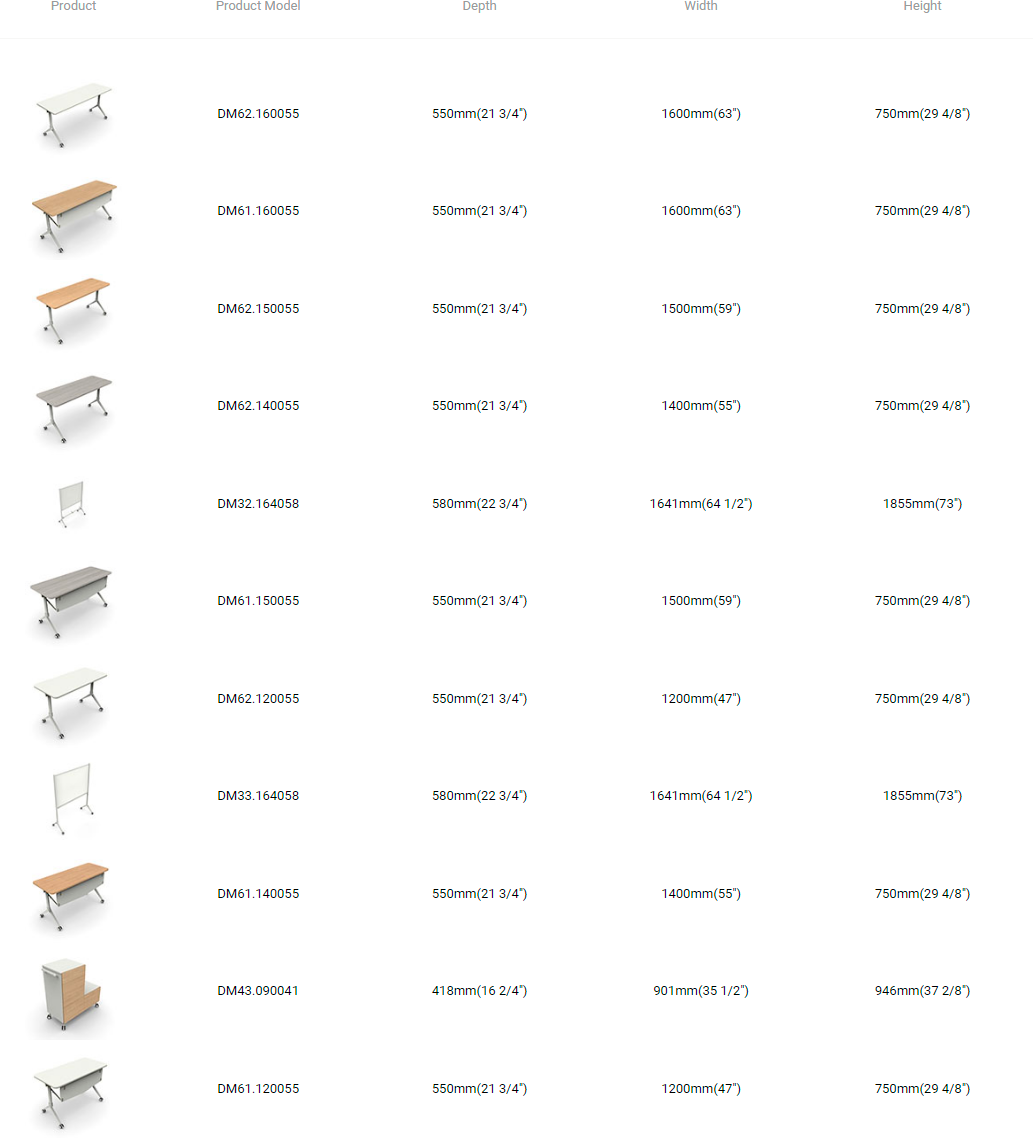 | Product | Product Model | Depth | Width | Height |
|---|---|---|---|---|
| | DM62.160055 | 550mm(21 3/4") | 1600mm(63") | 750mm(29 4/8") |
| | DM61.160055 | 550mm(21 3/4") | 1600mm(63") | 750mm(29 4/8") |
| | DM62.150055 | 550mm(21 3/4") | 1500mm(59") | 750mm(29 4/8") |
| | DM62.140055 | 550mm(21 3/4") | 1400mm(55") | 750mm(29 4/8") |
| | DM32.164058 | 580mm(22 3/4") | 1641mm(64 1/2") | 1855mm(73") |
| | DM61.150055 | 550mm(21 3/4") | 1500mm(59") | 750mm(29 4/8") |
| | DM62.120055 | 550mm(21 3/4") | 1200mm(47") | 750mm(29 4/8") |
| | DM33.164058 | 580mm(22 3/4") | 1641mm(64 1/2") | 1855mm(73") |
| | DM61.140055 | 550mm(21 3/4") | 1400mm(55") | 750mm(29 4/8") |
| | DM43.090041 | 418mm(16 2/4") | 901mm(35 1/2") | 946mm(37 2/8") |
| | DM61.120055 | 550mm(21 3/4") | 1200mm(47") | 750mm(29 4/8") |